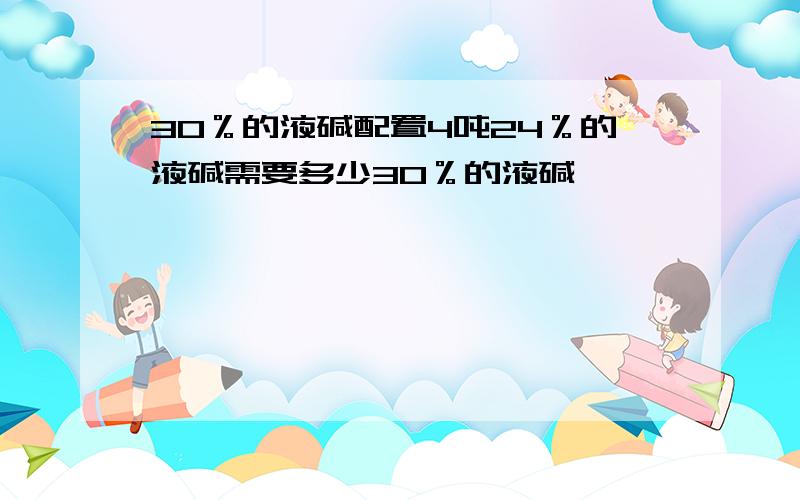 30％的液碱配置4吨24％的液碱需要多少30％的液碱